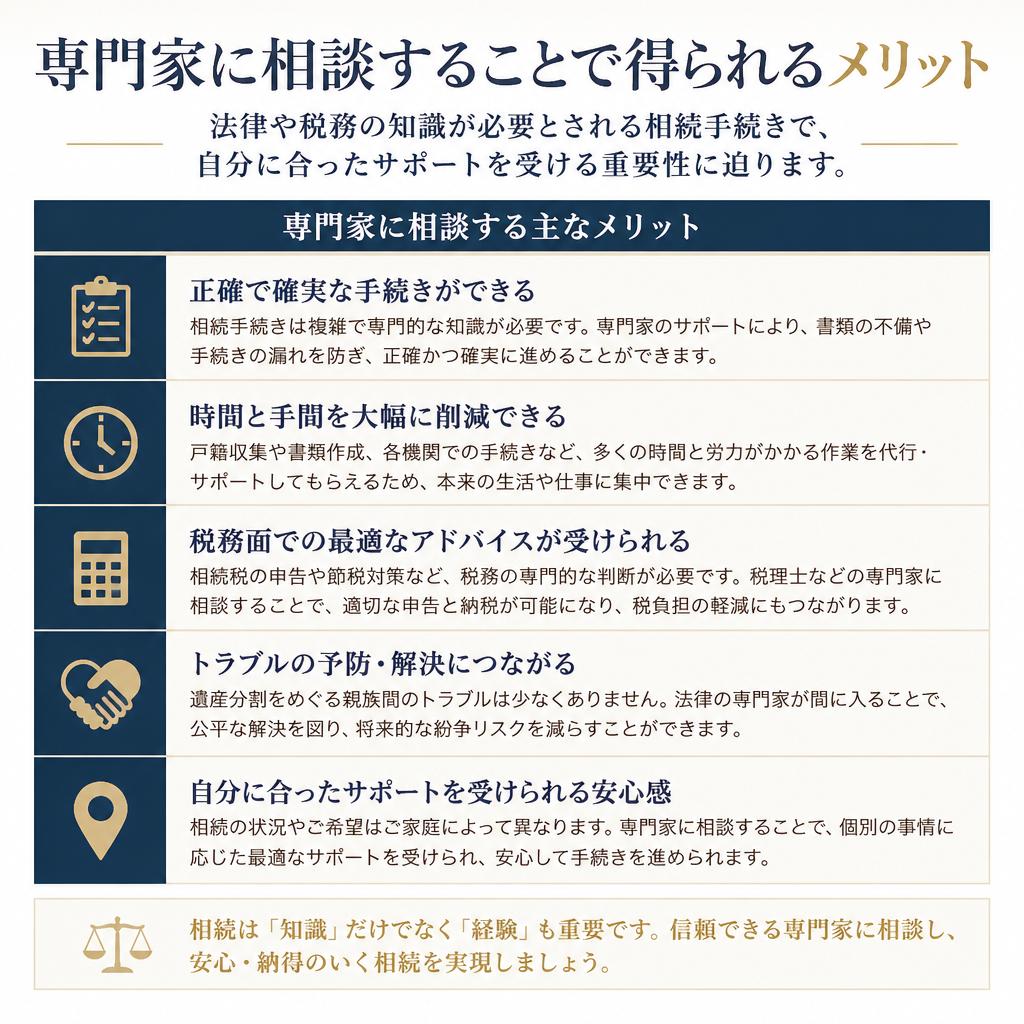 専門家に相談することで得られるメリット

法律や税務の知識が必要とされる相続手続きで、自分に合ったサポートを受ける重要性に迫ります。

専門家に相談する主なメリット

正確で確実な手続きができる
相続手続きは複雑で専門的な知識が必要です。専門家のサポートにより、書類の不備や手続きの漏れを防ぎ、正確かつ確実に進めることができます。

時間と手間を大幅に削減できる
戸籍収集や書類作成、各機関での手続きなど、多くの時間と労力がかかる作業を代行・サポートしてもらえるため、本来の生活や仕事に集中できます。

税務面での最適なアドバイスが受けられる
相続税の申告や節税対策など、税務の専門的な判断が必要です。税理士などの専門家に相談することで、適切な申告と納税が可能になり、税負担の軽減にもつながります。

トラブルの予防・解決につながる
遺産分割をめぐる親族間のトラブルは少なくありません。法律の専門家が間に入ることで、公平な解決を図り、将来的な紛争リスクを減らすことができます。

自分に合ったサポートを受けられる安心感
相続の状況やご希望はご家庭によって異なります。専門家に相談することで、個別の事情に応じた最適なサポートを受けられ、安心して手続きを進められます。

相続は「知識」だけでなく「経験」も重要です。信頼できる専門家に相談し、安心・納得のいく相続を実現しましょう。